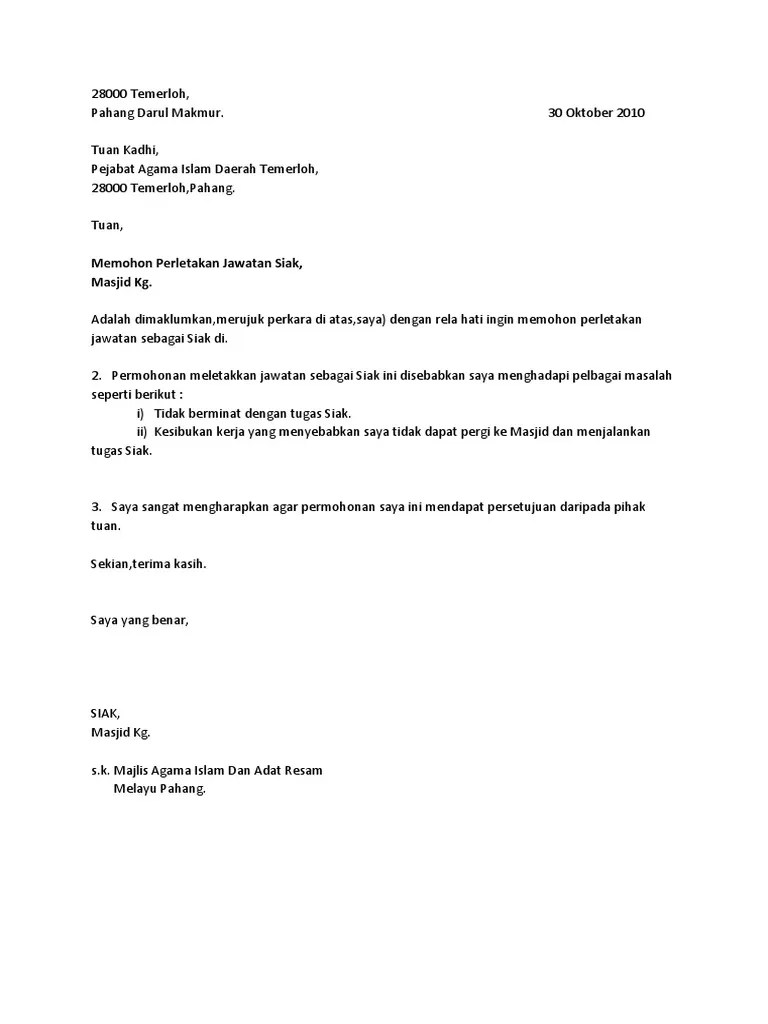 28000 Temerloh,
Pahang Darul Makmur.

30 Oktober 2010

Tuan Kadhi,
Pejabat Agama Islam Daerah Temerloh,
28000 Temerloh,Pahang.

Tuan,

Memohon Perletakan Jawatan Siak,
Masjid Kg.

Adalah dimaklumkan,merujuk perkara di atas,saya) dengan rela hati ingin memohon perletakan jawatan sebagai Siak di.

2. Permohonan meletakkan jawatan sebagai Siak ini disebabkan saya menghadapi pelbagai masalah seperti berikut :
i) Tidak berminat dengan tugas Siak.
ii) Kesibukan kerja yang menyebabkan saya tidak dapat pergi ke Masjid dan menjalankan tugas Siak.

3. Saya sangat mengharapkan agar permohonan saya ini mendapat persetujuan daripada pihak tuan.

Sekian,terima kasih.

Saya yang benar,

SIAK,
Masjid Kg.

s.k. Majlis Agama Islam Dan Adat Resam
Melayu Pahang.